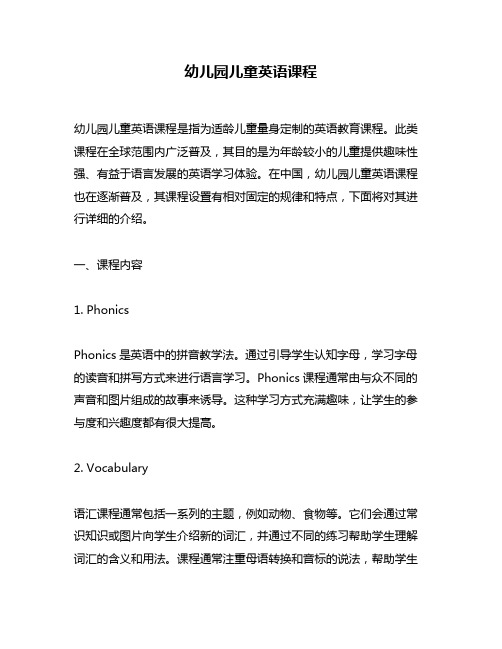 幼儿园儿童英语课程

幼儿园儿童英语课程是指为适龄儿童量身定制的英语教育课程。此类课程在全球范围内广泛普及，其目的是为年龄较小的儿童提供趣味性强、有益于语言发展的英语学习体验。在中国，幼儿园儿童英语课程也在逐渐普及，其课程设置有相对固定的规律和特点，下面将对其进行详细的介绍。

一、课程内容

1. Phonics

Phonics 是英语中的拼音教学法。通过引导学生认知字母，学习字母的读音和拼写方式来进行语言学习。Phonics 课程通常由与众不同的声音和图片组成的故事来诱导。这种学习方式充满趣味，让学生的参与度和兴趣度都有很大提高。

2. Vocabulary

语汇课程通常包括一系列的主题，例如动物、食物等。它们会通过常识知识或图片向学生介绍新的词汇，并通过不同的练习帮助学生理解词汇的含义和用法。课程通常注重母语转换和音标的说法，帮助学生